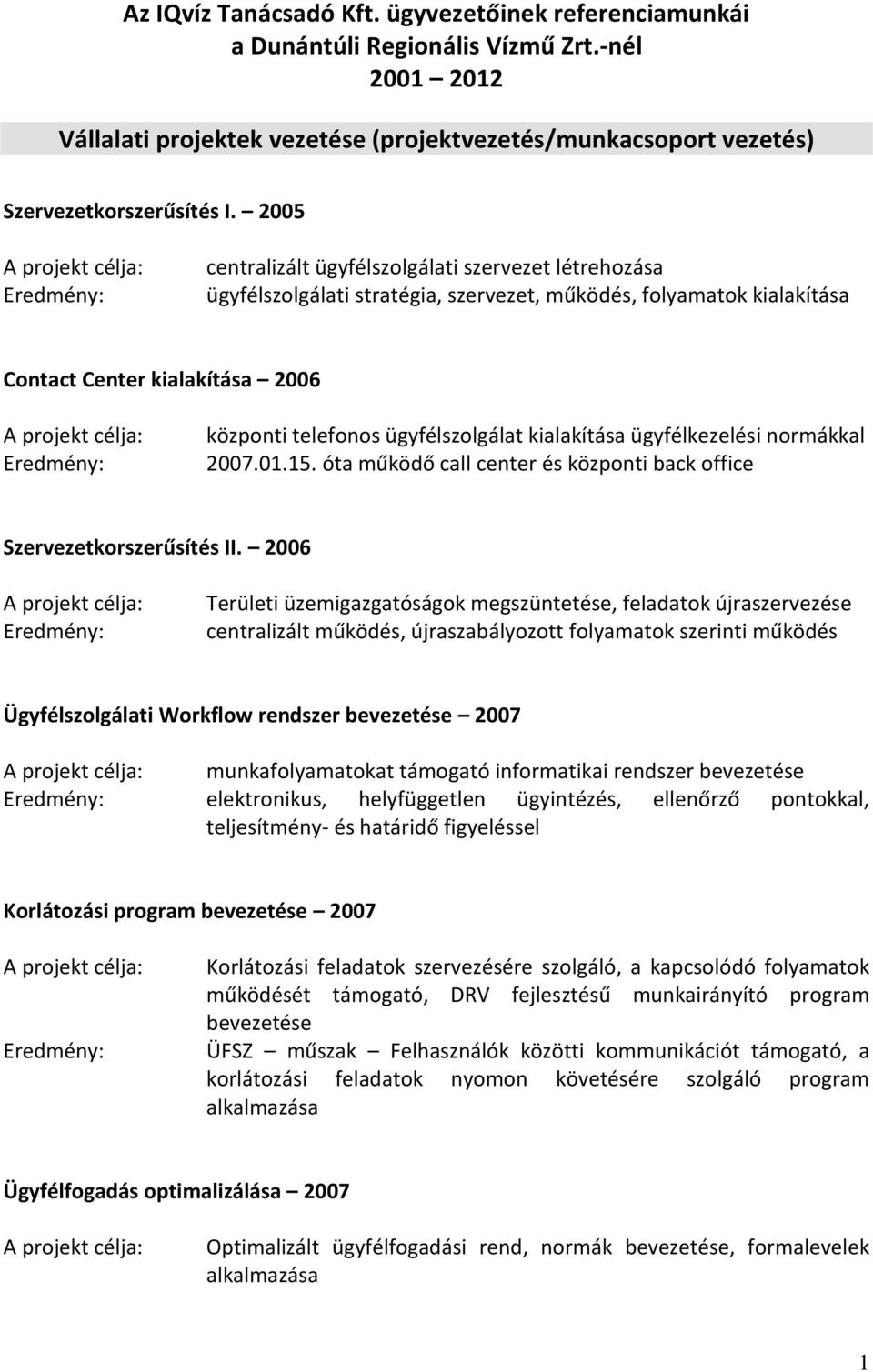 Az IQvíz Tanácsadó Kft. ügyvezetőinek referenciamunkái
a Dunántúli Regionális Vízmű Zrt.-nél
2001 – 2012

Vállalati projektek vezetése (projektvezetés/munkacsoport vezetés)

Szervezetkorszerűsítés I. – 2005

A projekt célja: centralizált ügyfélszolgálati szervezet létrehozása
Eredmény: ügyfélszolgálati stratégia, szervezet, működés, folyamatok kialakítása

Contact Center kialakítása – 2006

A projekt célja: központi telefonos ügyfélszolgálat kialakítása ügyfélkezelési normákkal
Eredmény: 2007.01.15. óta működő call center és központi back office

Szervezetkorszerűsítés II. – 2006

A projekt célja: Területi üzemigazgatóságok megszüntetése, feladatok újraszervezése
Eredmény: centralizált működés, újraszabályozott folyamatok szerinti működés

Ügyfélszolgálati Workflow rendszer bevezetése – 2007

A projekt célja: munkafolyamatokat támogató informatikai rendszer bevezetése
Eredmény: elektronikus, helyfüggetlen ügyintézés, ellenőrző pontokkal, teljesítmény- és határidő figyeléssel

Korlátozási program bevezetése – 2007

A projekt célja: Korlátozási feladatok szervezésére szolgáló, a kapcsolódó folyamatok működését támogató, DRV fejlesztésű munkairányító program bevezetése
Eredmény: ÜFSZ – műszak – Felhasználók közötti kommunikációt támogató, a korlátozási feladatok nyomon követésére szolgáló program alkalmazása

Ügyfélfogadás optimalizálása – 2007

A projekt célja: Optimalizált ügyfélfogadási rend, normák bevezetése, formalevelek alkalmazása

1